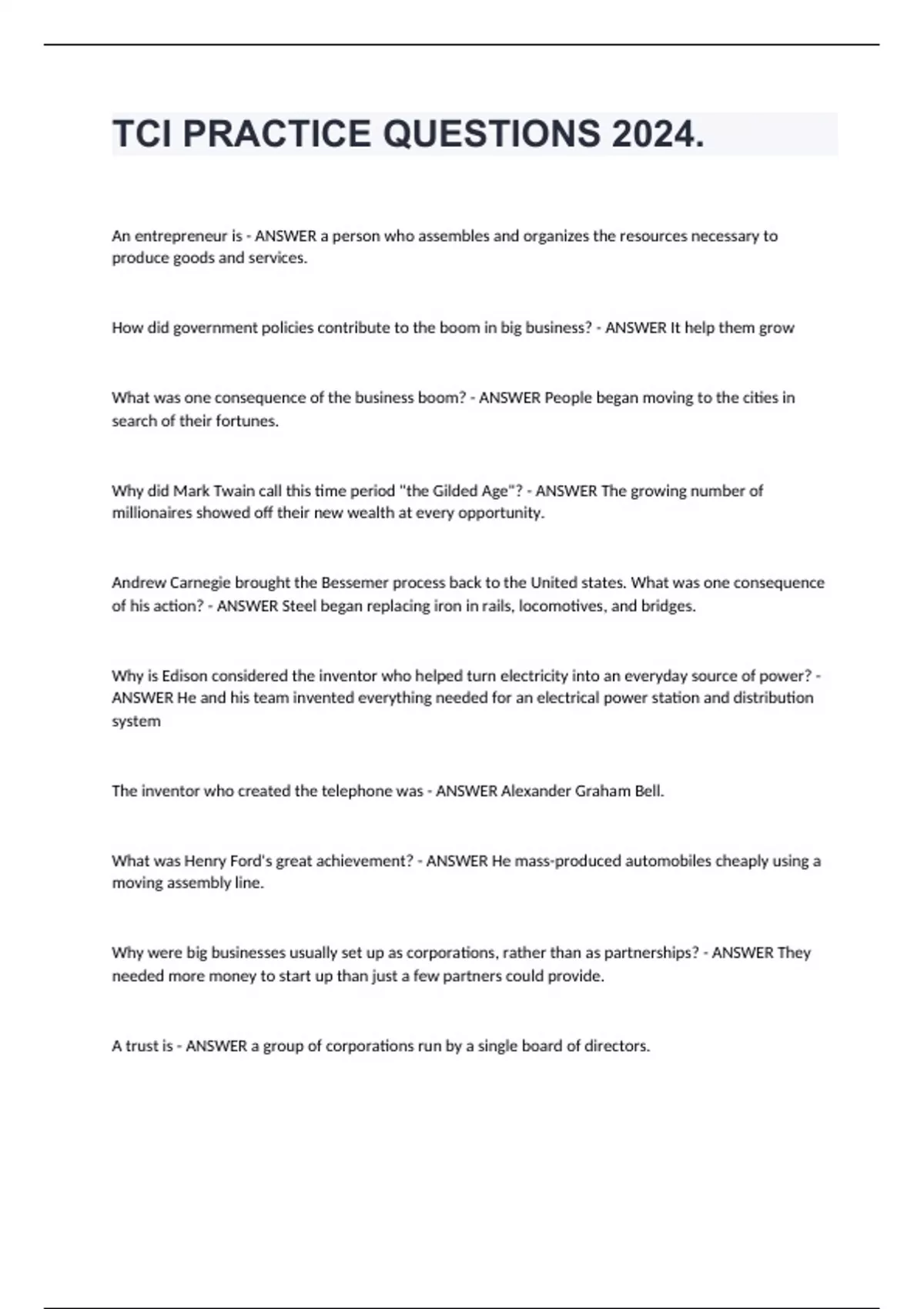 TCI PRACTICE QUESTIONS 2024.

An entrepreneur is - ANSWER a person who assembles and organizes the resources necessary to produce goods and services.

How did government policies contribute to the boom in big business? - ANSWER It help them grow

What was one consequence of the business boom? - ANSWER People began moving to the cities in search of their fortunes.

Why did Mark Twain call this time period "the Gilded Age"? - ANSWER The growing number of millionaires showed off their new wealth at every opportunity.

Andrew Carnegie brought the Bessemer process back to the United states. What was one consequence of his action? - ANSWER Steel began replacing iron in rails, locomotives, and bridges.

Why is Edison considered the inventor who helped turn electricity into an everyday source of power? - ANSWER He and his team invented everything needed for an electrical power station and distribution system

The inventor who created the telephone was - ANSWER Alexander Graham Bell.

What was Henry Ford's great achievement? - ANSWER He mass-produced automobiles cheaply using a moving assembly line.

Why were big businesses usually set up as corporations, rather than as partnerships? - ANSWER They needed more money to start up than just a few partners could provide.

A trust is - ANSWER a group of corporations run by a single board of directors.